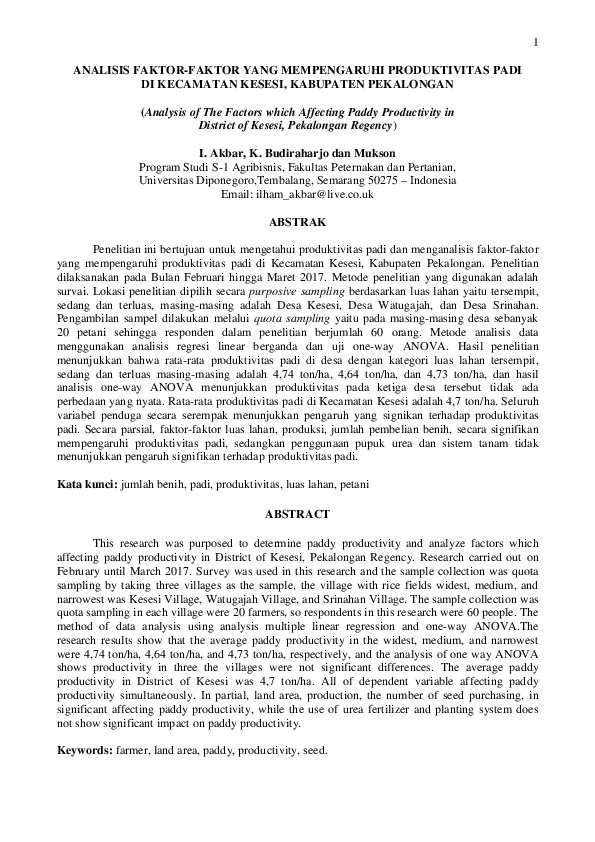 1

ANALISIS FAKTOR-FAKTOR YANG MEMPENGARUHI PRODUKTIVITAS PADI DI KECAMATAN KESESI, KABUPATEN PEKALONGAN

(Analysis of The Factors which Affecting Paddy Productivity in District of Kesesi, Pekalongan Regency)

I. Akbar, K. Budiraharjo dan Mukson
Program Studi S-1 Agribisnis, Fakultas Peternakan dan Pertanian, Universitas Diponegoro,Tembalang, Semarang 50275 – Indonesia
Email: ilham_akbar@live.co.uk

ABSTRAK

Penelitian ini bertujuan untuk mengetahui produktivitas padi dan menganalisis faktor-faktor yang mempengaruhi produktivitas padi di Kecamatan Kesesi, Kabupaten Pekalongan. Penelitian dilaksanakan pada Bulan Februari hingga Maret 2017. Metode penelitian yang digunakan adalah survai. Lokasi penelitian dipilih secara purposive sampling berdasarkan luas lahan yaitu tersempit, sedang dan terluas, masing-masing adalah Desa Kesesi, Desa Watugajah, dan Desa Srinahan. Pengambilan sampel dilakukan melalui quota sampling yaitu pada masing-masing desa sebanyak 20 petani sehingga responden dalam penelitian berjumlah 60 orang. Metode analisis data menggunakan analisis regresi linear berganda dan uji one-way ANOVA. Hasil penelitian menunjukkan bahwa rata-rata produktivitas padi di desa dengan kategori luas lahan tersempit, sedang dan terluas masing-masing adalah 4,74 ton/ha, 4,64 ton/ha, dan 4,73 ton/ha, dan hasil analisis one-way ANOVA menunjukkan produktivitas pada ketiga desa tersebut tidak ada perbedaan yang nyata. Rata-rata produktivitas padi di Kecamatan Kesesi adalah 4,7 ton/ha. Seluruh variabel penduga secara serempak menunjukkan pengaruh yang signikan terhadap produktivitas padi. Secara parsial, faktor-faktor luas lahan, produksi, jumlah pembelian benih, secara signifikan mempengaruhi produktivitas padi, sedangkan penggunaan pupuk urea dan sistem tanam tidak menunjukkan pengaruh signifikan terhadap produktivitas padi.

Kata kunci: jumlah benih, padi, produktivitas, luas lahan, petani

ABSTRACT

This research was purposed to determine paddy productivity and analyze factors which affecting paddy productivity in District of Kesesi, Pekalongan Regency. Research carried out on February until March 2017. Survey was used in this research and the sample collection was quota sampling by taking three villages as the sample, the village with rice fields widest, medium, and narrowest was Kesesi Village, Watugajah Village, and Srinahan Village. The sample collection was quota sampling in each village were 20 farmers, so respondents in this research were 60 people. The method of data analysis using analysis multiple linear regression and one-way ANOVA.The research results show that the average paddy productivity in the widest, medium, and narrowest were 4,74 ton/ha, 4,64 ton/ha, and 4,73 ton/ha, respectively, and the analysis of one way ANOVA shows productivity in three the villages were not significant differences. The average paddy productivity in District of Kesesi was 4,7 ton/ha. All of dependent variable affecting paddy productivity simultaneously. In partial, land area, production, the number of seed purchasing, in significant affecting paddy productivity, while the use of urea fertilizer and planting system does not show significant impact on paddy productivity.

Keywords: farmer, land area, paddy, productivity, seed.